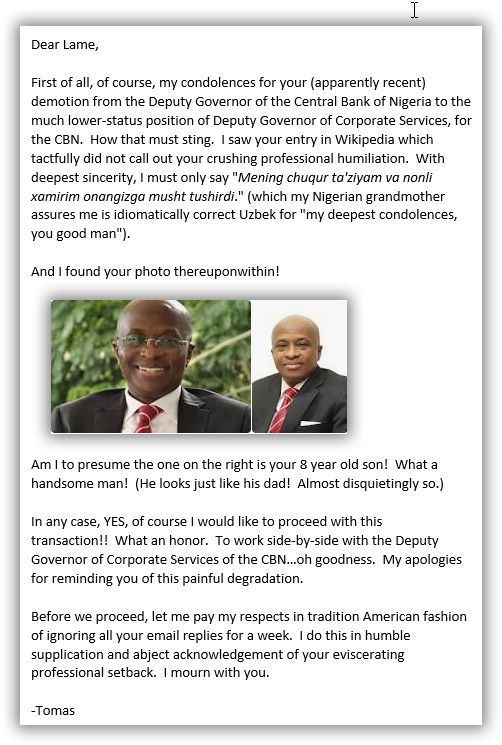 Dear Lame,

First of all, of course, my condolences for your (apparently recent) demotion from the Deputy Governor of the Central Bank of Nigeria to the much lower-status position of Deputy Governor of Corporate Services, for the CBN. How that must sting. I saw your entry in Wikipedia which tactfully did not call out your crushing professional humiliation. With deepest sincerity, I must only say "Mening chuqur ta'ziyam va nonli xamirim onangizga musht tushirdi." (which my Nigerian grandmother assures me is idiomatically correct Uzbek for "my deepest condolences, you good man").

And I found your photo thereuponwithin!

Am I to presume the one on the right is your 8 year old son! What a handsome man! (He looks just like his dad! Almost disquietingly so.)

In any case, YES, of course I would like to proceed with this transaction!! What an honor. To work side-by-side with the Deputy Governor of Corporate Services of the CBN...oh goodness. My apologies for reminding you of this painful degradation.

Before we proceed, let me pay my respects in tradition American fashion of ignoring all your email replies for a week. I do this in humble supplication and abject acknowledgement of your eviscerating professional setback. I mourn with you.

-Tomas